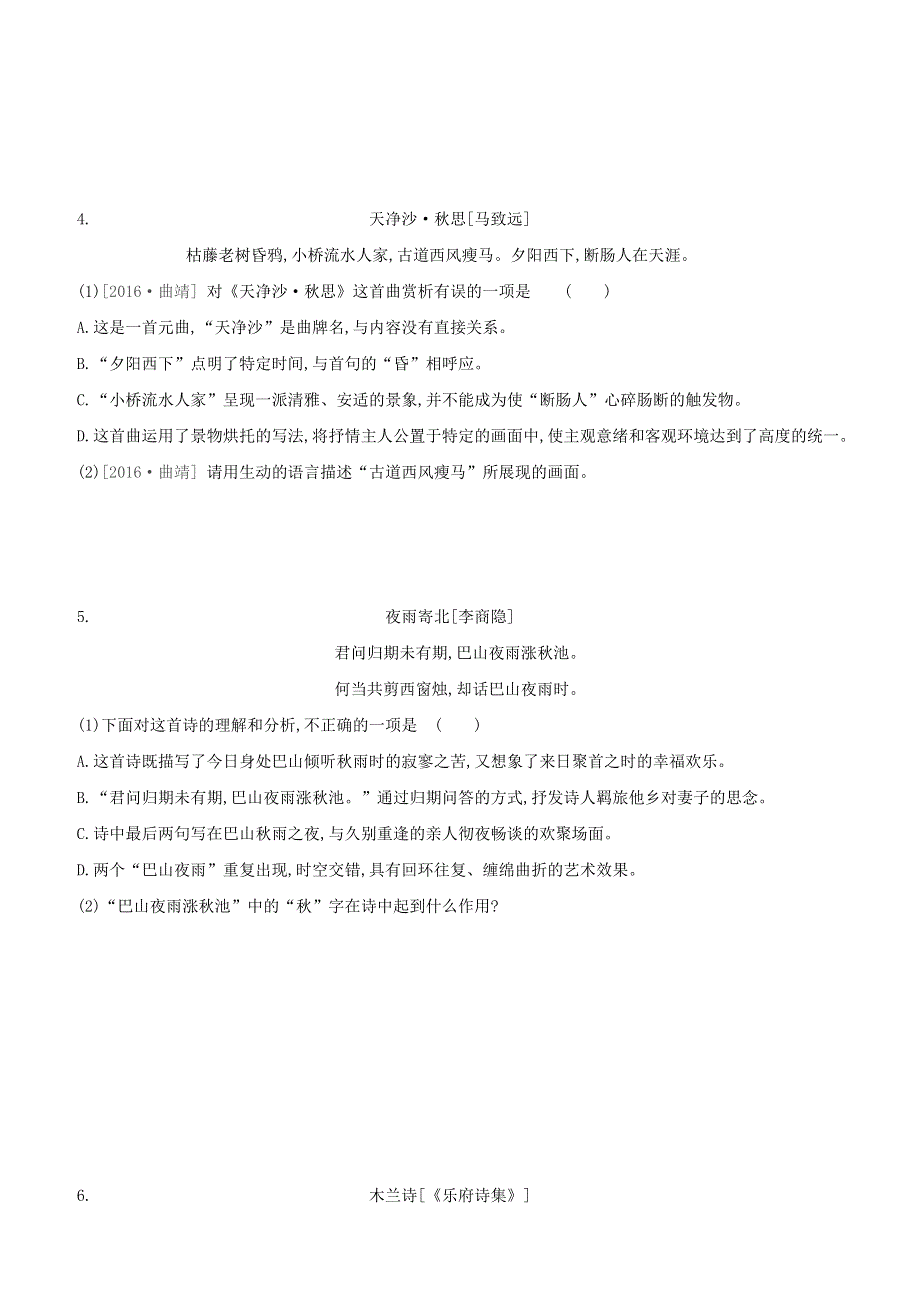 4.

天净沙·秋思[马致远]

枯藤老树昏鸦,小桥流水人家,古道西风瘦马。夕阳西下,断肠人在天涯。

(1)[2016·曲靖] 对《天净沙·秋思》这首曲赏析有误的一项是 ( )

A.这是一首元曲,“天净沙”是曲牌名,与内容没有直接关系。

B.“夕阳西下”点明了特定时间,与首句的“昏”相呼应。

C.“小桥流水人家”呈现一派清雅、安适的景象,并不能成为使“断肠人”心碎肠断的触发物。

D.这首曲运用了景物烘托的写法,将抒情主人公置于特定的画面中,使主观意绪和客观环境达到了高度的统一。

(2)[2016·曲靖] 请用生动的语言描述“古道西风瘦马”所展现的画面。

5.

夜雨寄北[李商隐]

君问归期未有期,巴山夜雨涨秋池。

何当共剪西窗烛,却话巴山夜雨时。

(1)下面对这首诗的理解和分析,不正确的一项是 ( )

A.这首诗既描写了今日身处巴山倾听秋雨时的寂寥之苦,又想象了来日聚首之时的幸福欢乐。

B.“君问归期未有期,巴山夜雨涨秋池。”通过归期问答的方式,抒发诗人羁旅他乡对妻子的思念。

C.诗中最后两句写在巴山秋雨之夜,与久别重逢的亲人彻夜畅谈的欢聚场面。

D.两个“巴山夜雨”重复出现,时空交错,具有回环往复、缠绵曲折的艺术效果。

(2)“巴山夜雨涨秋池”中的“秋”字在诗中起到什么作用?

6.

木兰诗[《乐府诗集》]